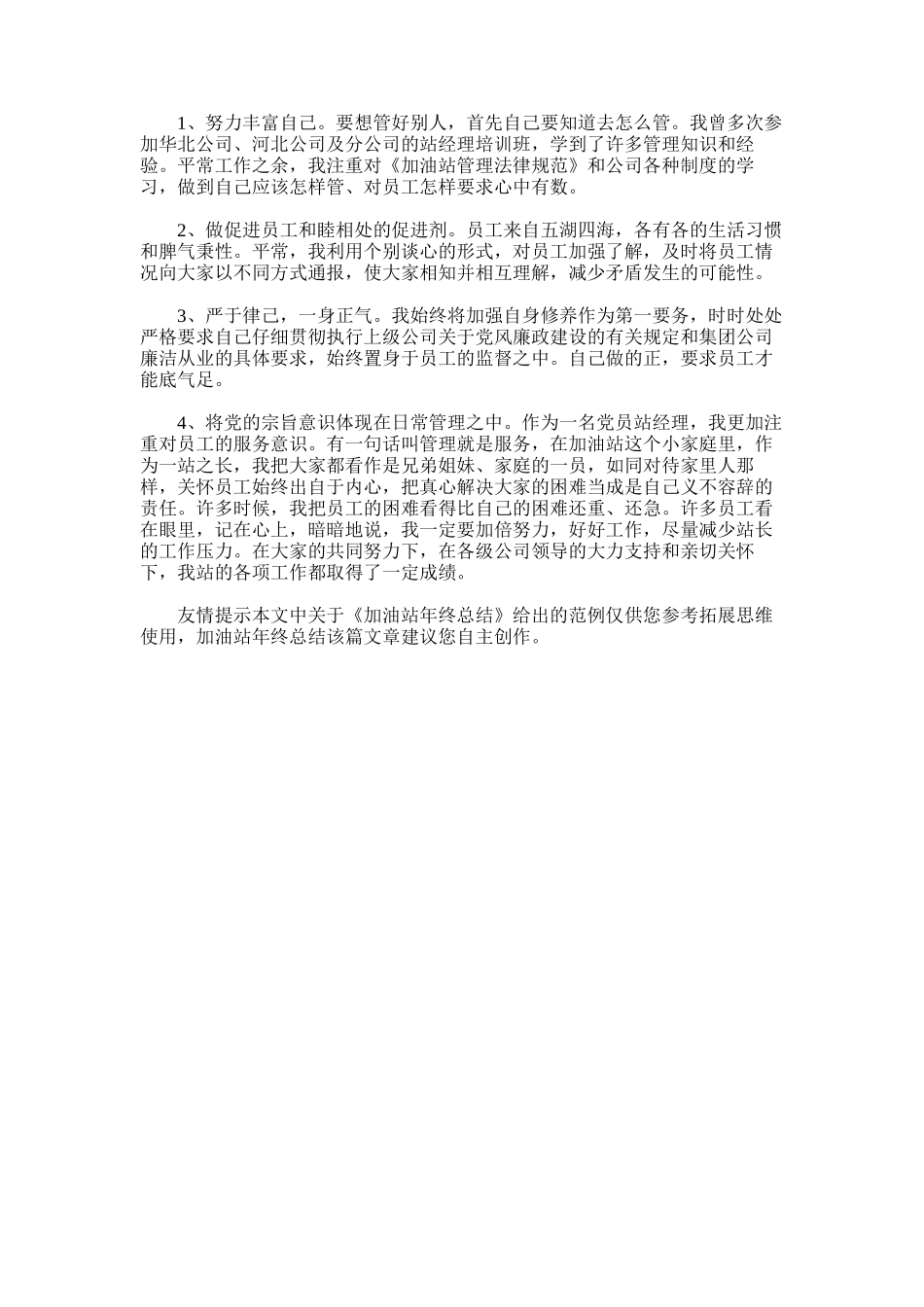 1、努力丰富自己。要想管好别人，首先自己要知道去怎么管。我曾多次参加华北公司、河北公司及分公司的站经理培训班，学到了许多管理知识和经验。平常工作之余，我注重对《加油站管理法律规范》和公司各种制度的学习，做到自己应该怎样管、对员工怎样要求心中有数。

2、做促进员工和睦相处的促进剂。员工来自五湖四海，各有各的生活习惯和脾气秉性。平常，我利用个别谈心的形式，对员工加强了解，及时将员工情况向大家以不同方式通报，使大家相知并相互理解，减少矛盾发生的可能性。

3、严于律己，一身正气。我始终将加强自身修养作为第一要务，时时处处严格要求自己仔细贯彻执行上级公司关于党风廉政建设的有关规定和集团公司廉洁从业的具体要求，始终置身于员工的监督之中。自己做的正，要求员工才能底气足。

4、将党的宗旨意识体现在日常管理之中。作为一名党员站经理，我更加注重对员工的服务意识。有一句话叫管理就是服务，在加油站这个小家庭里，作为一站之长，我把大家都看作是兄弟姐妹、家庭的一员，如同对待家里人那样，关怀员工始终出自于内心，把真心解决大家的困难当成是自己义不容辞的责任。许多时候，我把员工的困难看得比自己的困难还重、还急。许多员工看在眼里，记在心上，暗暗地说，我一定要加倍努力，好好工作，尽量减少站长的工作压力。在大家的共同努力下，在各级公司领导的大力支持和亲切关怀下，我站的各项工作都取得了一定成绩。

友情提示本文中关于《加油站年终总结》给出的范例仅供您参考拓展思维使用，加油站年终总结该篇文章建议您自主创作。